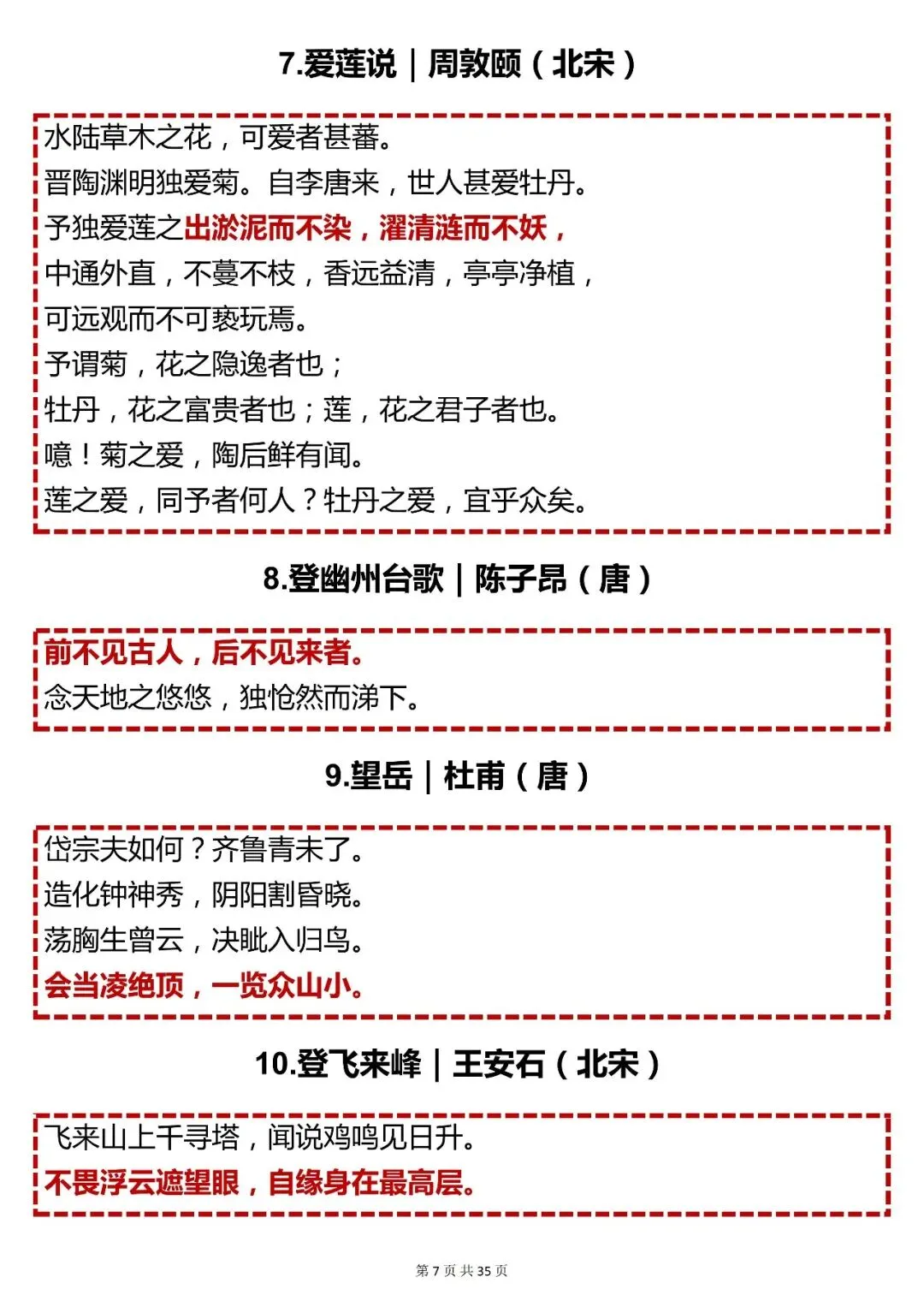 7.爱莲说｜周敦颐（北宋）

水陆草木之花，可爱者甚蕃。
晋陶渊明独爱菊。自李唐来，世人甚爱牡丹。
予独爱莲之出淤泥而不染，濯清涟而不妖，
中通外直，不蔓不枝，香远益清，亭亭净植，
可远观而不可亵玩焉。
予谓菊，花之隐逸者也；
牡丹，花之富贵者也；莲，花之君子者也。
噫！菊之爱，陶后鲜有闻。
莲之爱，同予者何人？牡丹之爱，宜乎众矣。

8.登幽州台歌｜陈子昂（唐）

前不见古人，后不见来者。
念天地之悠悠，独怆然而涕下。

9.望岳｜杜甫（唐）

岱宗夫如何？齐鲁青未了。
造化钟神秀，阴阳割昏晓。
荡胸生曾云，决眦入归鸟。
会当凌绝顶，一览众山小。

10.登飞来峰｜王安石（北宋）

飞来山上千寻塔，闻说鸡鸣见日升。
不畏浮云遮望眼，自缘身在最高层。

第 7 页 共 35 页